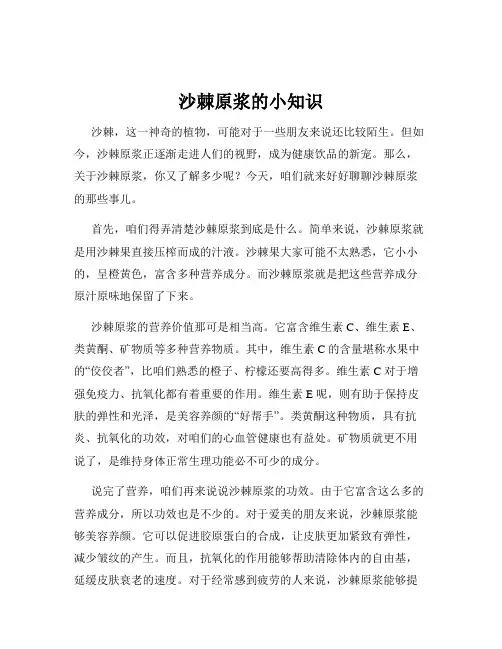 沙棘原浆的小知识

沙棘，这一神奇的植物，可能对于一些朋友来说还比较陌生。但如今，沙棘原浆正逐渐走进人们的视野，成为健康饮品的新宠。那么，关于沙棘原浆，你又了解多少呢？今天，咱们就来好好聊聊沙棘原浆的那些事儿。

首先，咱们得弄清楚沙棘原浆到底是什么。简单来说，沙棘原浆就是用沙棘果直接压榨而成的汁液。沙棘果大家可能不太熟悉，它小小的，呈橙黄色，富含多种营养成分。而沙棘原浆就是把这些营养成分原汁原味地保留了下来。

沙棘原浆的营养价值那可是相当高。它富含维生素 C、维生素 E、类黄酮、矿物质等多种营养物质。其中，维生素 C 的含量堪称水果中的“佼佼者”，比咱们熟悉的橙子、柠檬还要高得多。维生素 C 对于增强免疫力、抗氧化都有着重要的作用。维生素 E 呢，则有助于保持皮肤的弹性和光泽，是美容养颜的“好帮手”。类黄酮这种物质，具有抗炎、抗氧化的功效，对咱们的心血管健康也有益处。矿物质就更不用说了，是维持身体正常生理功能必不可少的成分。

说完了营养，咱们再来说说沙棘原浆的功效。由于它富含这么多的营养成分，所以功效也是不少的。对于爱美的朋友来说，沙棘原浆能够美容养颜。它可以促进胶原蛋白的合成，让皮肤更加紧致有弹性，减少皱纹的产生。而且，抗氧化的作用能够帮助清除体内的自由基，延缓皮肤衰老的速度。对于经常感到疲劳的人来说，沙棘原浆能够提